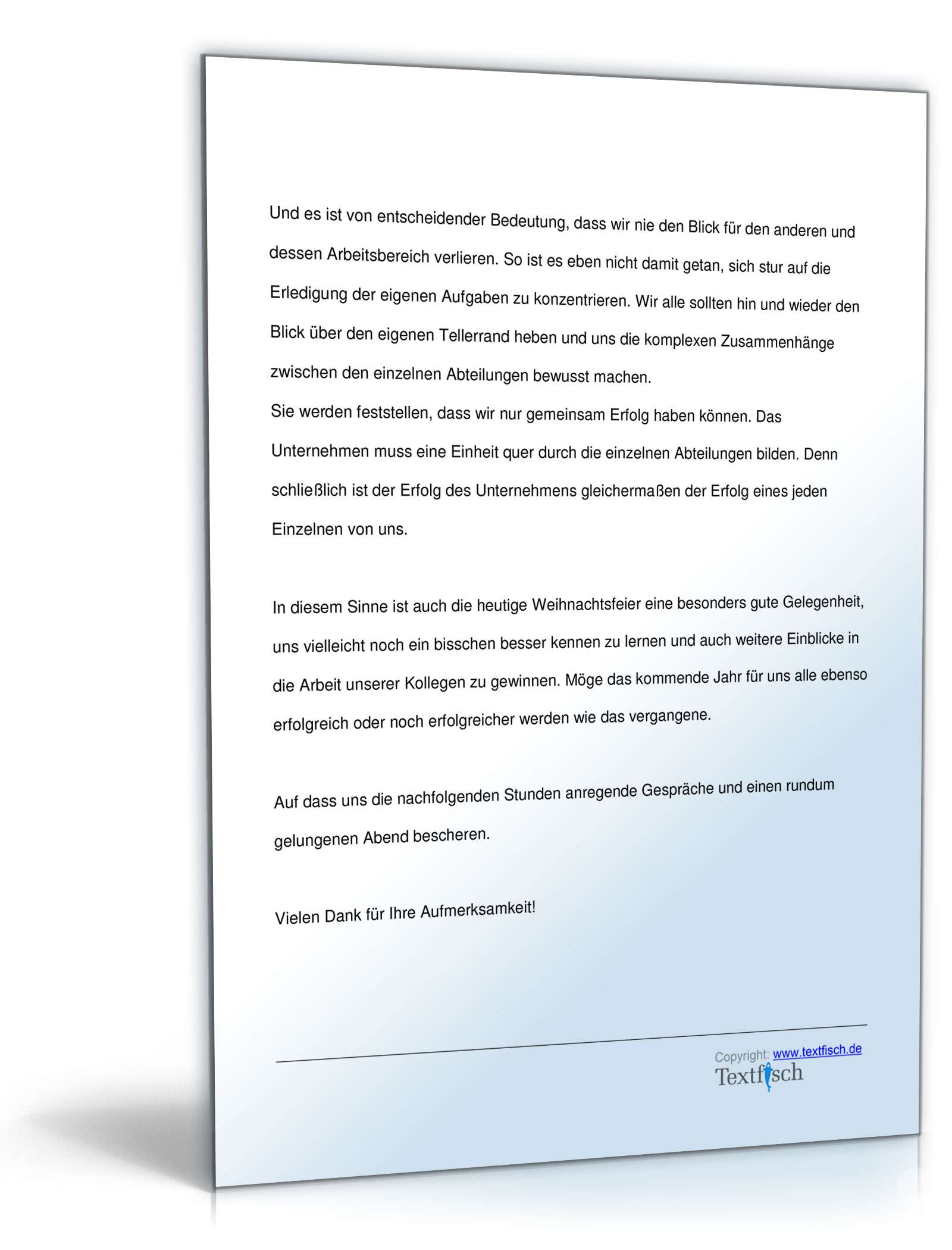 Und es ist von entscheidender Bedeutung, dass wir nie den Blick für den anderen und dessen Arbeitsbereich verlieren. So ist es eben nicht damit getan, sich stur auf die Erledigung der eigenen Aufgaben zu konzentrieren. Wir alle sollten hin und wieder den Blick über den eigenen Tellerrand heben und uns die komplexen Zusammenhänge zwischen den einzelnen Abteilungen bewusst machen.
Sie werden feststellen, dass wir nur gemeinsam Erfolg haben können. Das Unternehmen muss eine Einheit quer durch die einzelnen Abteilungen bilden. Denn schließlich ist der Erfolg des Unternehmens gleichermaßen der Erfolg eines jeden Einzelnen von uns.

In diesem Sinne ist auch die heutige Weihnachtsfeier eine besonders gute Gelegenheit, uns vielleicht noch ein bisschen besser kennen zu lernen und auch weitere Einblicke in die Arbeit unserer Kollegen zu gewinnen. Möge das kommende Jahr für uns alle ebenso erfolgreich oder noch erfolgreicher werden wie das vergangene.

Auf dass uns die nachfolgenden Stunden anregende Gespräche und einen rundum gelungenen Abend bescheren.

Vielen Dank für Ihre Aufmerksamkeit!

Copyright: www.textfisch.de
Textfisch